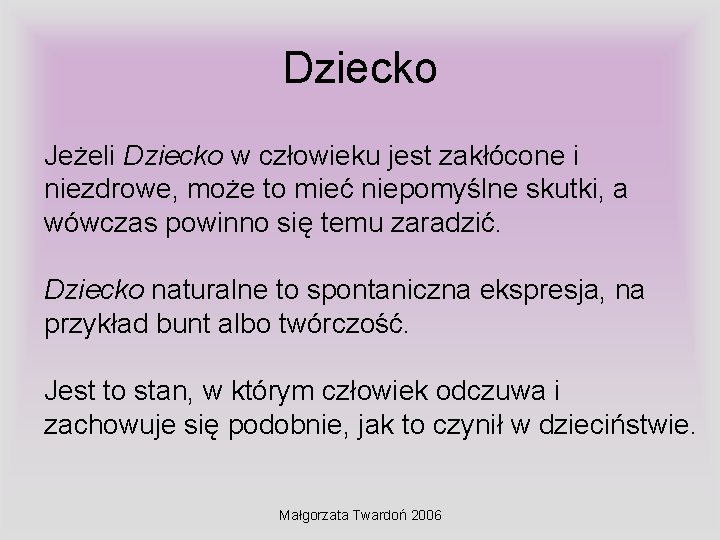 Dziecko

Jeżeli Dziecko w człowieku jest zakłócone i niezdrowe, może to mieć niepomyślne skutki, a wówczas powinno się temu zaradzić.

Dziecko naturalne to spontaniczna ekspresja, na przykład bunt albo twórczość.

Jest to stan, w którym człowiek odczuwa i zachowuje się podobnie, jak to czynił w dzieciństwie.

Małgorzata Twardoń 2006